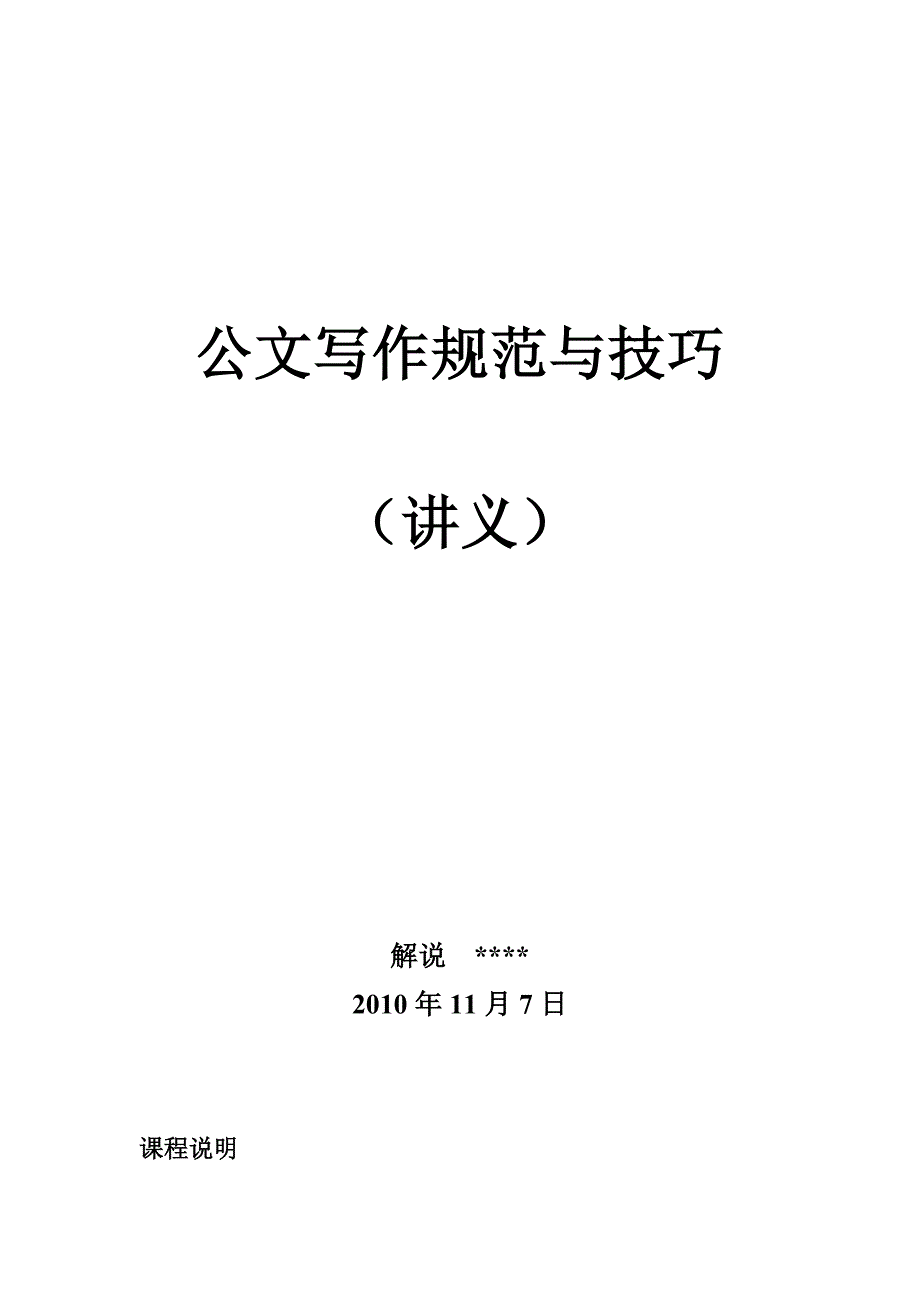 公文写作规范与技巧

（讲义）

解说 ****

2010 年 11 月 7 日

课程说明